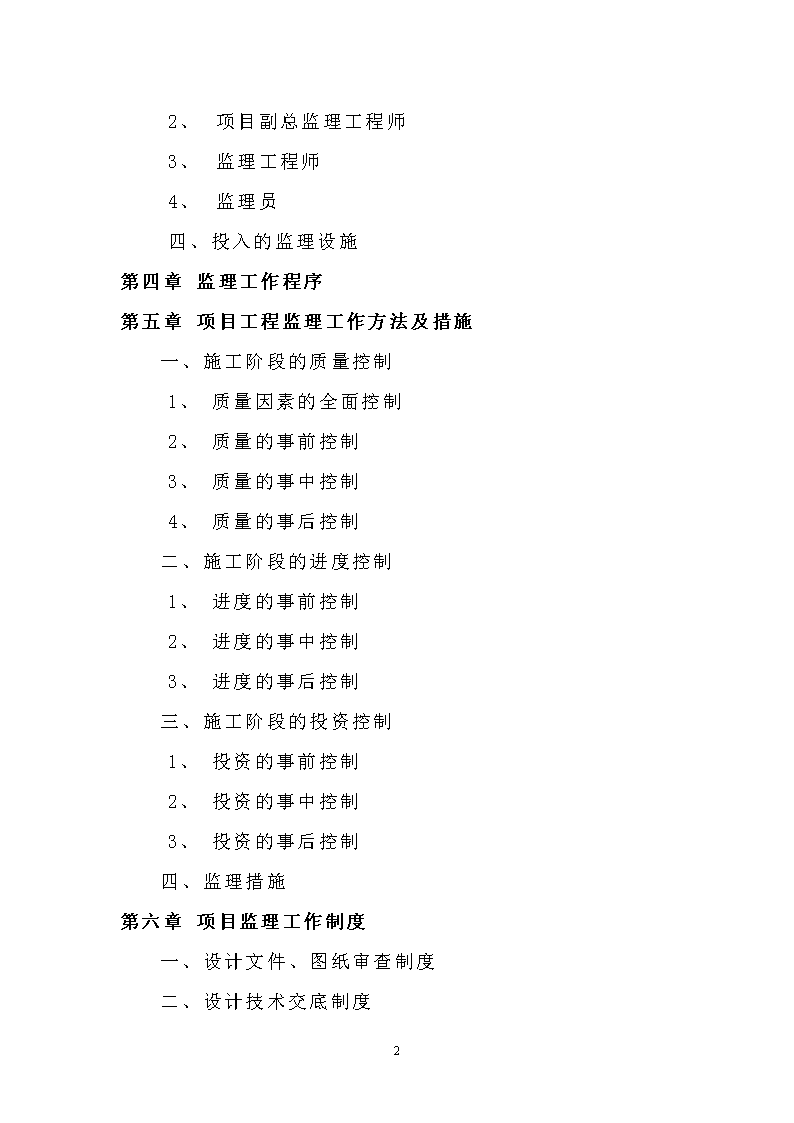 2、 项目副总监理工程师

3、 监理工程师

4、 监理员

四、投入的监理设施

第四章 监理工作程序

第五章 项目工程监理工作方法及措施

一、施工阶段的质量控制

1、 质量因素的全面控制

2、 质量的事前控制

3、 质量的事中控制

4、 质量的事后控制

二、施工阶段的进度控制

1、 进度的事前控制

2、 进度的事中控制

3、 进度的事后控制

三、施工阶段的投资控制

1、 投资的事前控制

2、 投资的事中控制

3、 投资的事后控制

四、监理措施

第六章 项目监理工作制度

一、设计文件、图纸审查制度

二、设计技术交底制度

2